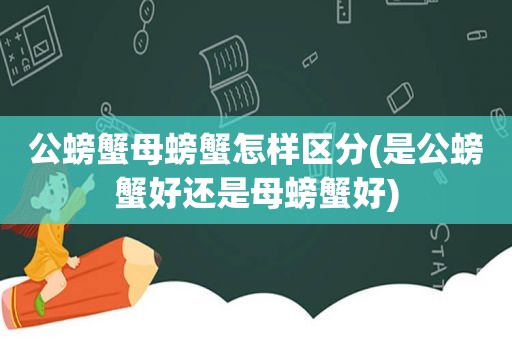 公螃蟹母螃蟹怎样区分(是公螃蟹好还是母螃蟹好)

STAT